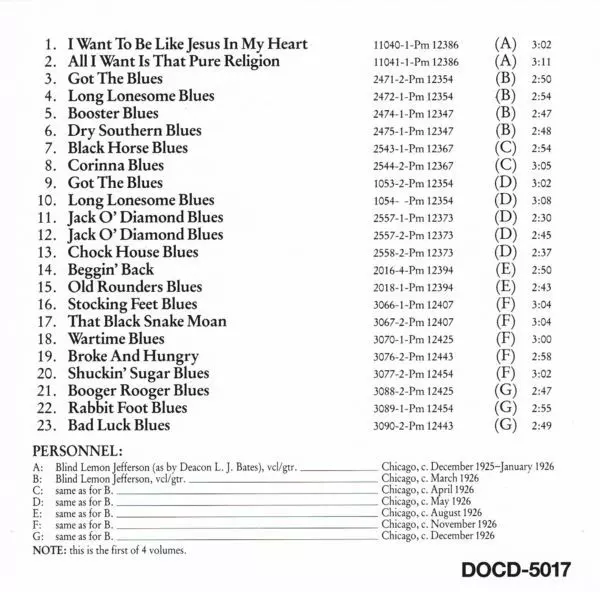 1. I Want To Be Like Jesus In My Heart 11040-1-Pm 12386 (A) 3:02
2. All I Want Is That Pure Religion 11041-1-Pm 12386 (A) 3:11
3. Got The Blues 2471-2-Pm 12354 (B) 2:50
4. Long Lonesome Blues 2472-1-Pm 12354 (B) 2:54
5. Booster Blues 2474-1-Pm 12347 (B) 2:47
6. Dry Southern Blues 2475-1-Pm 12347 (B) 2:48
7. Black Horse Blues 2543-1-Pm 12367 (C) 2:54
8. Corinna Blues 2544-2-Pm 12367 (C) 3:05
9. Got The Blues 1053-2-Pm 12354 (D) 3:02
10. Long Lonesome Blues 1054- -Pm 12354 (D) 3:08
11. Jack O' Diamond Blues 2557-1-Pm 12373 (D) 2:30
12. Jack O' Diamond Blues 2557-2-Pm 12373 (D) 2:45
13. Chock House Blues 2558-2-Pm 12373 (D) 2:37
14. Beggin' Back 2016-4-Pm 12394 (E) 2:50
15. Old Rounders Blues 2018-1-Pm 12394 (E) 2:43
16. Stocking Feet Blues 3066-1-Pm 12407 (F) 3:04
17. That Black Snake Moan 3067-2-Pm 12407 (F) 3:04
18. Wartime Blues 3070-1-Pm 12425 (F) 3:00
19. Broke And Hungry 3076-2-Pm 12443 (F) 2:58
20. Shuckin' Sugar Blues 3077-2-Pm 12454 (F) 3:02
21. Booger Rooger Blues 3088-2-Pm 12425 (G) 2:47
22. Rabbit Foot Blues 3089-1-Pm 12454 (G) 2:55
23. Bad Luck Blues 3090-2-Pm 12443 (G) 2:49

PERSONNEL:
A: Blind Lemon Jefferson (as by Deacon L. J. Bates), vcl/gtr. Chicago, c. December 1925–January 1926
B: Blind Lemon Jefferson, vcl/gtr. Chicago, c. March 1926
C: same as for B. Chicago, c. April 1926
D: same as for B. Chicago, c. May 1926
E: same as for B. Chicago, c. August 1926
F: same as for B. Chicago, c. November 1926
G: same as for B. Chicago, c. December 1926
NOTE: this is the first of 4 volumes.

DOCD-5017